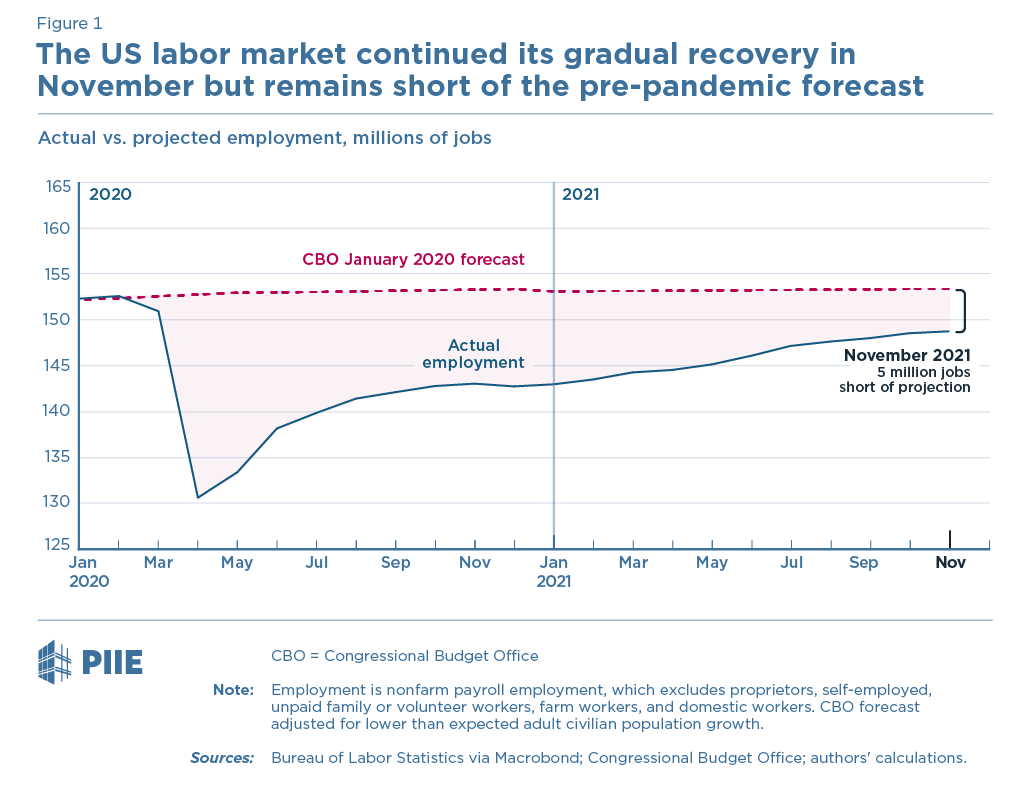 Figure 1

The US labor market continued its gradual recovery in November but remains short of the pre-pandemic forecast

Actual vs. projected employment, millions of jobs

165
160
155
150
145
140
135
130
125

2020
2021

CBO January 2020 forecast

Actual employment

November 2021
5 million jobs short of projection

Jan 2020
Mar
May
Jul
Sep
Nov
Jan 2021
Mar
May
Jul
Sep
Nov

PIIE

CBO = Congressional Budget Office

Note: Employment is nonfarm payroll employment, which excludes proprietors, self-employed, unpaid family or volunteer workers, farm workers, and domestic workers. CBO forecast adjusted for lower than expected adult civilian population growth.

Sources: Bureau of Labor Statistics via Macrobond; Congressional Budget Office; authors' calculations.